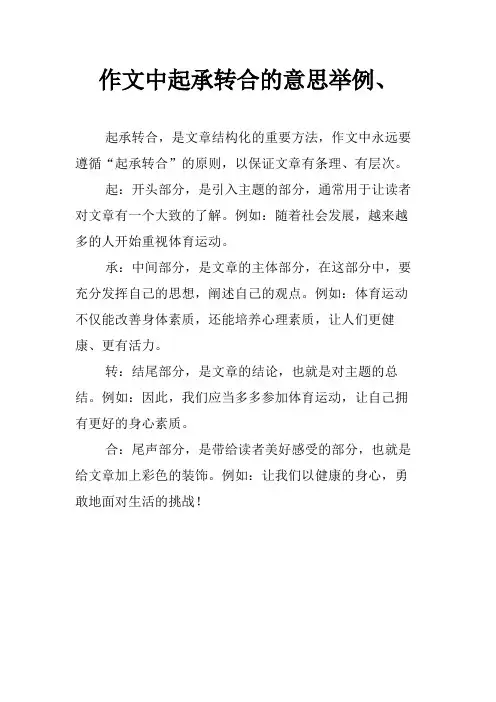 作文中起承转合的意思举例、

起承转合，是文章结构化的重要方法，作文中永远要遵循“起承转合”的原则，以保证文章有条理、有层次。

起：开头部分，是引入主题的部分，通常用于让读者对文章有一个大致的了解。例如：随着社会发展，越来越多的人开始重视体育运动。

承：中间部分，是文章的主体部分，在这部分中，要充分发挥自己的思想，阐述自己的观点。例如：体育运动不仅能改善身体素质，还能培养心理素质，让人们更健康、更有活力。

转：结尾部分，是文章的结论，也就是对主题的总结。例如：因此，我们应当多多参加体育运动，让自己拥有更好的身心素质。

合：尾声部分，是带给读者美好感受的部分，也就是给文章加上彩色的装饰。例如：让我们以健康的身心，勇敢地面对生活的挑战！